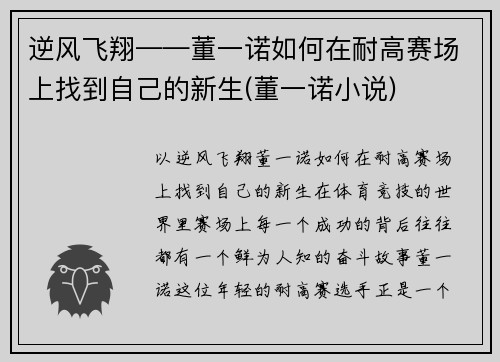 逆风飞翔——董一诺如何在耐高赛场上找到自己的新生(董一诺小说)

以逆风飞翔董一诺如何在耐高赛场上找到自己的新生在体育竞技的世界里赛场上每一个成功的背后往往都有一个鲜为人知的奋斗故事董一诺这位年轻的耐高赛选手正是一个